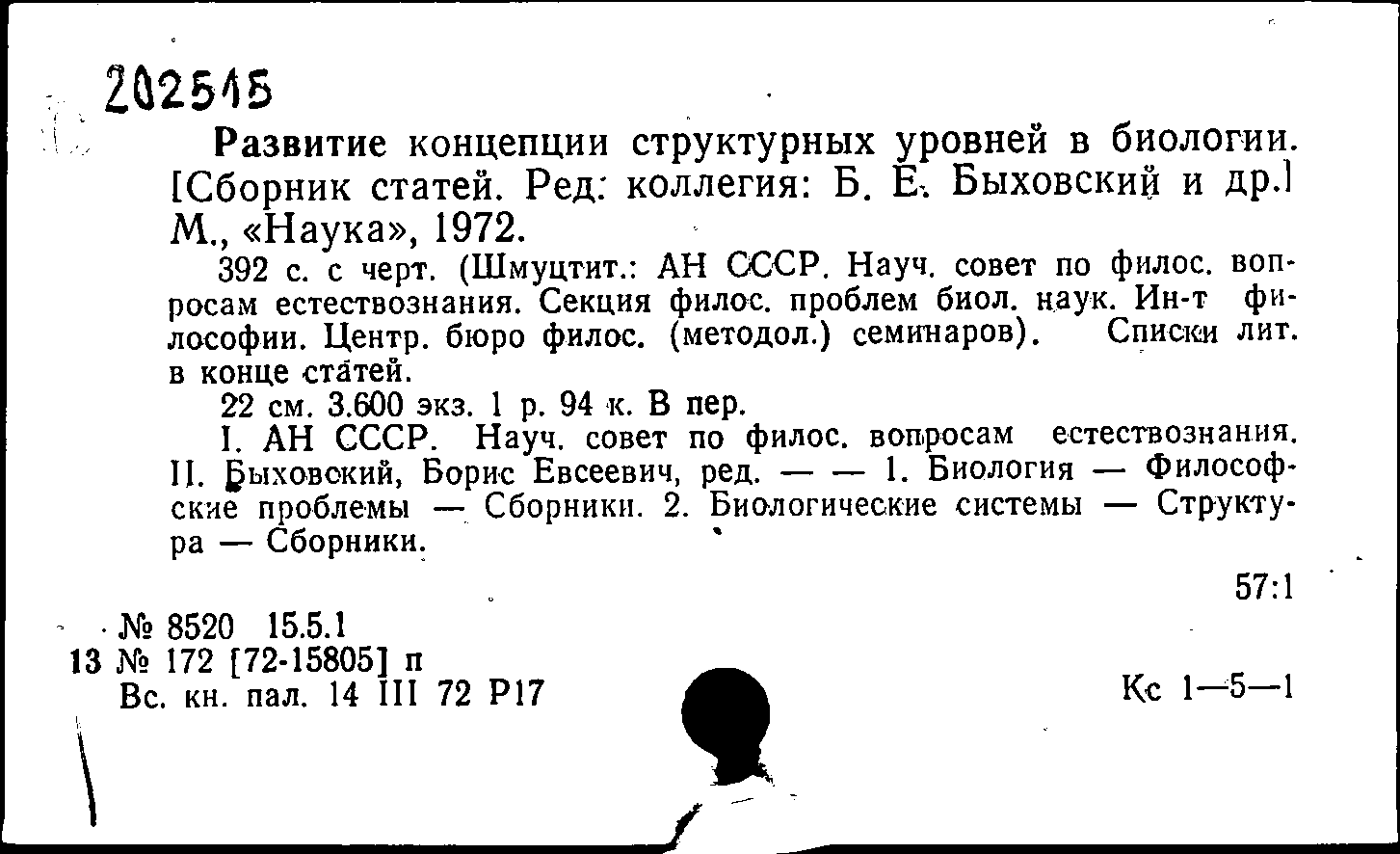 202515

Развитие концепции структурных уровней в биологии. [Сборник статей. Ред: коллегия: Б. Е. Быховский и др.] М., «Наука», 1972.

392 с. с черт. (Шмуцтит.: АН СССР. Науч. совет по филос. вопросам естествознания. Секция филос. проблем биол. наук. Ин-т философии. Центр. бюро филос. (методол.) семинаров). Списки лит. в конце статей.

22 см. 3.600 экз. 1 р. 94 к. В пер.

I. АН СССР. Науч. совет по филос. вопросам естествознания. II. Быховский, Борис Евсеевич, ред. — — 1. Биология — Философские проблемы — Сборники. 2. Биологические системы — Структура — Сборники.

57:1

№ 8520 15.5.1
13 № 172 [72-15805] п
Вс. кн. пал. 14 III 72 Р17

Кс 1—5—1